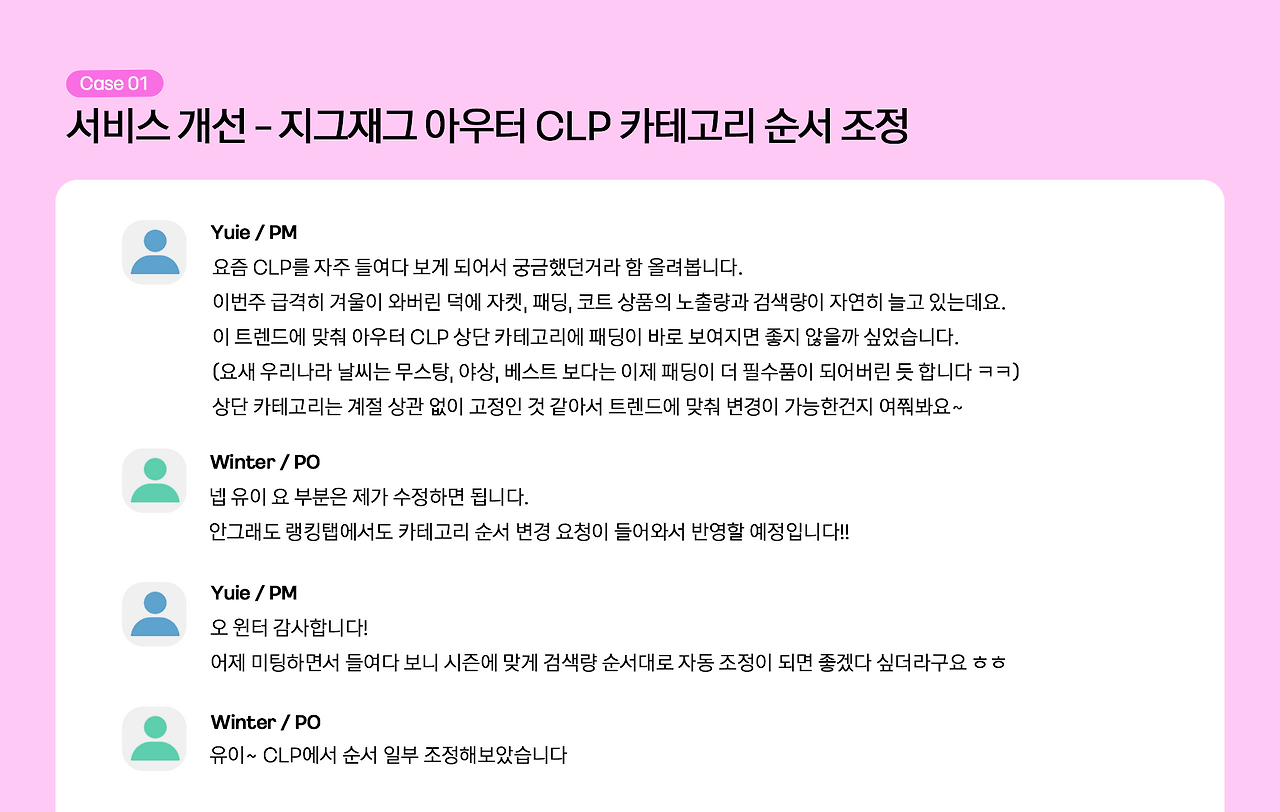 Case 01

서비스 개선 - 지그재그 아우터 CLP 카테고리 순서 조정

Yuie / PM
요즘 CLP를 자주 들여다 보게 되어서 궁금했던거라 함 올려봅니다.
이번주 급격히 겨울이 와버린 덕에 자켓, 패딩, 코트 상품의 노출량과 검색량이 자연히 늘고 있는데요.
이 트렌드에 맞춰 아우터 CLP 상단 카테고리에 패딩이 바로 보여지면 좋지 않을까 싶었습니다.
(요새 우리나라 날씨는 무스탕, 야상, 베스트 보다는 이제 패딩이 더 필수품이 되어버린 듯 합니다 ㅋㅋ)
상단 카테고리는 계절 상관 없이 고정인 것 같아서 트렌드에 맞춰 변경이 가능한건지 여쭤봐요~

Winter / PO
넵 유이 요 부분은 제가 수정하면 됩니다.
안그래도 랭킹탭에서도 카테고리 순서 변경 요청이 들어와서 반영할 예정입니다!!

Yuie / PM
오 윈터 감사합니다!
어제 미팅하면서 들여다 보니 시즌에 맞게 검색량 순서대로 자동 조정이 되면 좋겠다 싶더라구요 ㅎㅎ

Winter / PO
유이~ CLP에서 순서 일부 조정해보았습니다